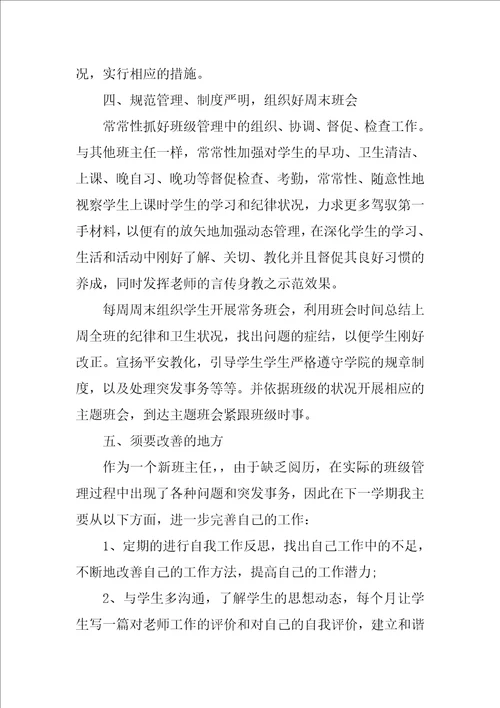 况，实行相应的措施。

四、规范管理、制度严明，组织好周末班会

常常性抓好班级管理中的组织、协调、督促、检查工作。与其他班主任一样，常常性加强对学生的早功、卫生清洁、上课、晚自习、晚功等督促检查、考勤，常常性、随意性地视察学生上课时学生的学习和纪律状况，力求更多驾驭第一手材料，以便有的放矢地加强动态管理，在深化学生的学习、生活和活动中刚好了解、关切、教化并且督促其良好习惯的养成，同时发挥老师的言传身教之示范效果。

每周周末组织学生开展常务班会，利用班会时间总结上周全班的纪律和卫生状况，找出问题的症结，以便学生刚好改正。宣扬平安教化，引导学生学生严格遵守学院的规章制度，以及处理突发事务等等。并依据班级的状况开展相应的主题班会，到达主题班会紧跟班级时事。

五、须要改善的地方

作为一个新班主任，，由于缺乏阅历，在实际的班级管理过程中出现了各种问题和突发事务，因此在下一学期我主要从以下方面，进一步完善自己的工作：

1、定期的进行自我工作反思，找出自己工作中的不足，不断地改善自己的工作方法，提高自己的工作潜力；

2、与学生多沟通，了解学生的思想动态，每个月让学生写一篇对老师工作的评价和对自己的自我评价，建立和谐